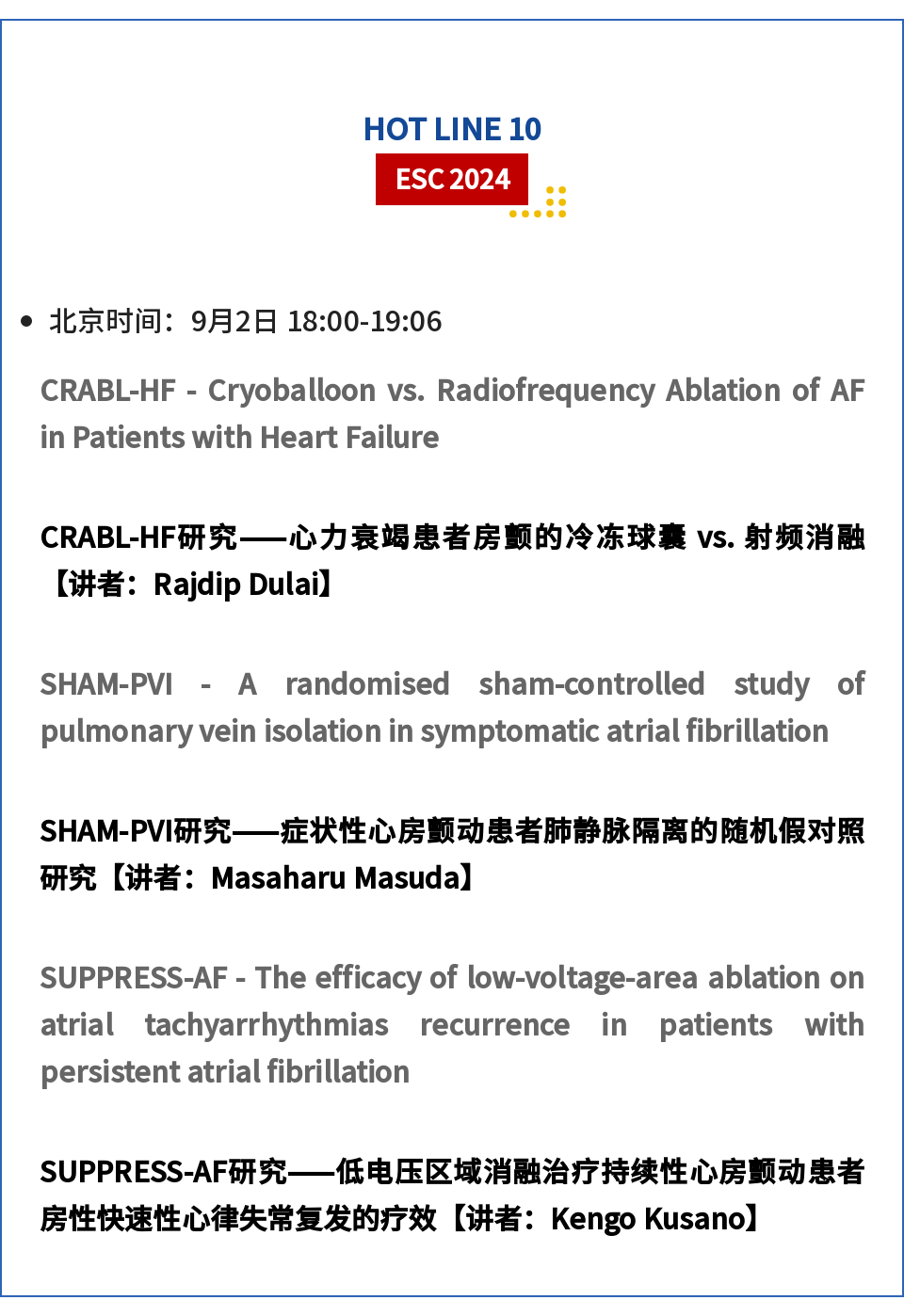 HOT LINE 10
ESC 2024

• 北京时间：9月2日 18:00-19:06

CRABL-HF - Cryoballoon vs. Radiofrequency Ablation of AF in Patients with Heart Failure

CRABL-HF研究——心力衰竭患者房颤的冷冻球囊 vs. 射频消融【讲者：Rajdip Dulai】

SHAM-PVI - A randomised sham-controlled study of pulmonary vein isolation in symptomatic atrial fibrillation

SHAM-PVI研究——症状性心房颤动患者肺静脉隔离的随机假对照研究【讲者：Masaharu Masuda】

SUPPRESS-AF - The efficacy of low-voltage-area ablation on atrial tachyarrhythmias recurrence in patients with persistent atrial fibrillation

SUPPRESS-AF研究——低电压区域消融治疗持续性心房颤动患者房性快速性心律失常复发的疗效【讲者：Kengo Kusano】